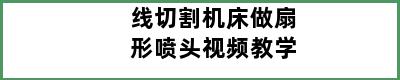 线切割机床做扇形喷头视频教学